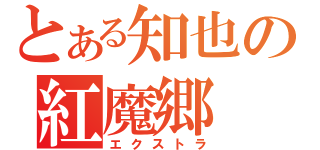 とある知也の
紅魔郷
エクストラ